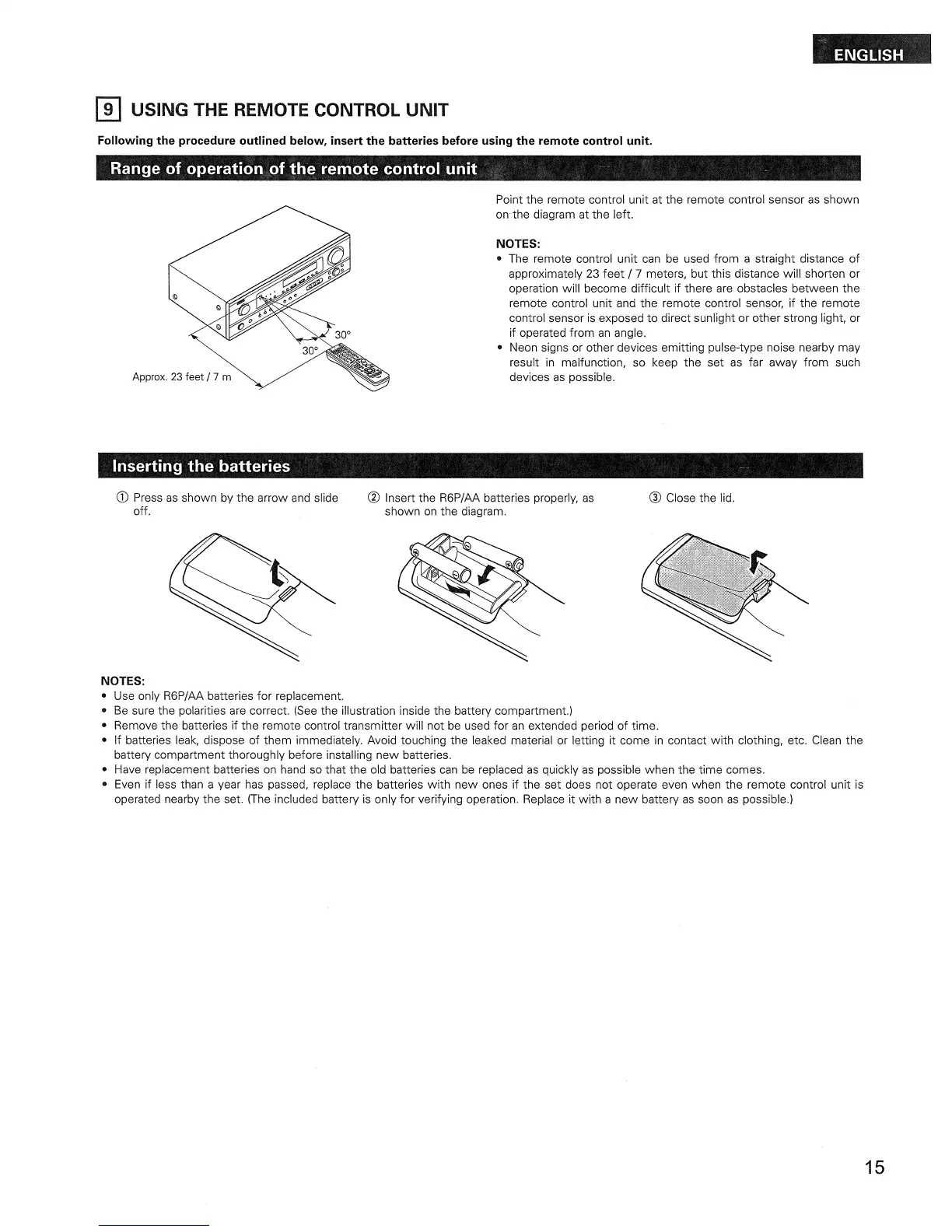 ENGLISH

9 USING THE REMOTE CONTROL UNIT

Following the procedure outlined below, insert the batteries before using the remote control unit.

Range of operation of the remote control unit

30°

30°

Approx. 23 feet / 7 m

Point the remote control unit at the remote control sensor as shown on the diagram at the left.

NOTES:
• The remote control unit can be used from a straight distance of approximately 23 feet / 7 meters, but this distance will shorten or operation will become difficult if there are obstacles between the remote control unit and the remote control sensor, if the remote control sensor is exposed to direct sunlight or other strong light, or if operated from an angle.
• Neon signs or other devices emitting pulse-type noise nearby may result in malfunction, so keep the set as far away from such devices as possible.

Inserting the batteries

① Press as shown by the arrow and slide off.

② Insert the R6P/AA batteries properly, as shown on the diagram.

③ Close the lid.

NOTES:
• Use only R6P/AA batteries for replacement.
• Be sure the polarities are correct. (See the illustration inside the battery compartment.)
• Remove the batteries if the remote control transmitter will not be used for an extended period of time.
• If batteries leak, dispose of them immediately. Avoid touching the leaked material or letting it come in contact with clothing, etc. Clean the battery compartment thoroughly before installing new batteries.
• Have replacement batteries on hand so that the old batteries can be replaced as quickly as possible when the time comes.
• Even if less than a year has passed, replace the batteries with new ones if the set does not operate even when the remote control unit is operated nearby the set. (The included battery is only for verifying operation. Replace it with a new battery as soon as possible.)

15